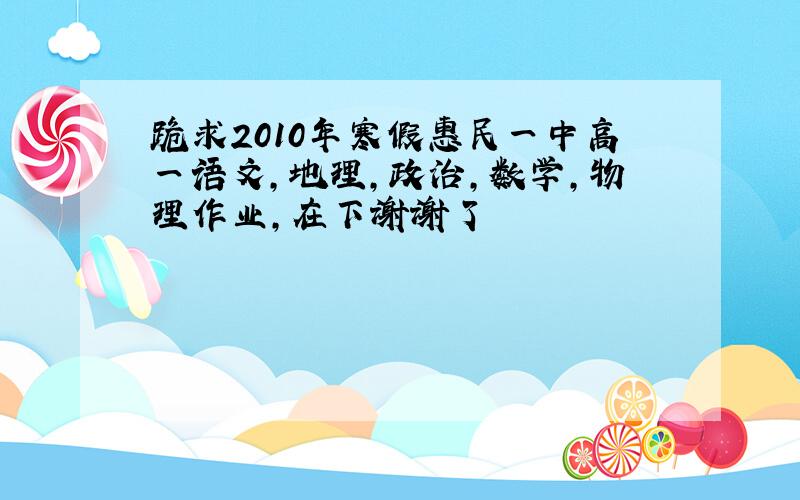 跪求2010年寒假惠民一中高一语文,地理,政治,数学,物理作业,在下谢谢了